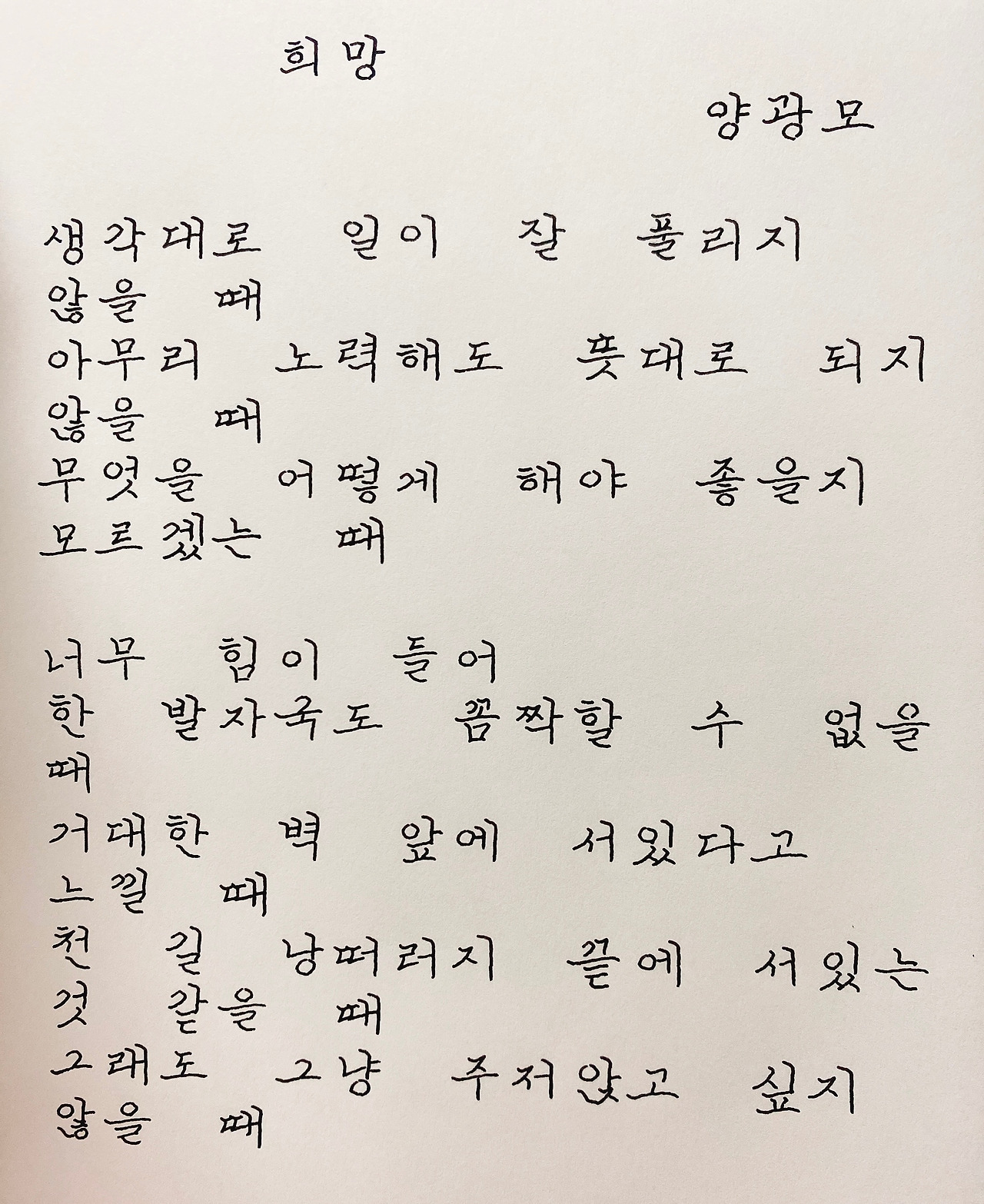 희망

양광모

생각대로 일이 잘 풀리지
않을 때
아무리 노력해도 뜻대로 되지
않을 때
무엇을 어떻게 해야 좋을지
모르겠는 때

너무 힘이 들어
한 발자국도 꼼짝할 수 없을
때
거대한 벽 앞에 서있다고
느낄 때
천 길 낭떠러지 끝에 서있는
것 같을 때
그래도 그냥 주저앉고 싶지
않을 때